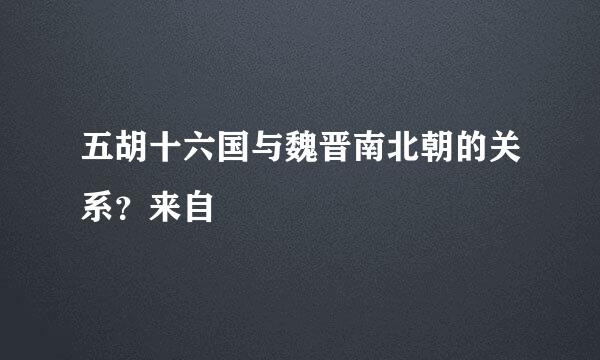 五胡十六国与魏晋南北朝的关系？来自